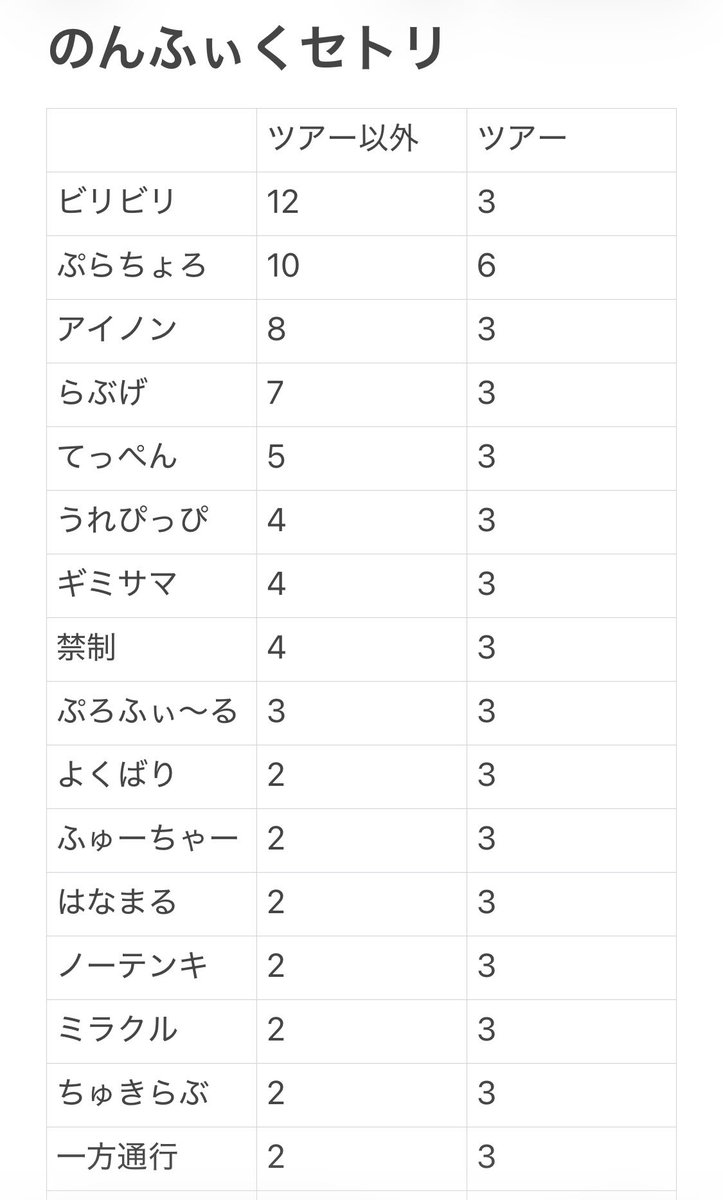 のんふぃくセトリ

|  | ツアー以外 | ツアー |
|---|---|---|
| ビリビリ | 12 | 3 |
| ぷらちょろ | 10 | 6 |
| アイノン | 8 | 3 |
| らぶげ | 7 | 3 |
| てっぺん | 5 | 3 |
| うれぴっぴ | 4 | 3 |
| ギミサマ | 4 | 3 |
| 禁制 | 4 | 3 |
| ぷろふぃ〜る | 3 | 3 |
| よくばり | 2 | 3 |
| ふゅーちゃー | 2 | 3 |
| はなまる | 2 | 3 |
| ノーテンキ | 2 | 3 |
| ミラクル | 2 | 3 |
| ちゅきらぶ | 2 | 3 |
| 一方通行 | 2 | 3 |